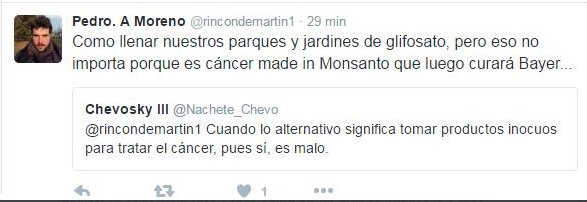 Pedro. A Moreno @rincondemartin1 · 29 min
Como llenar nuestros parques y jardines de glifosato, pero eso no importa porque es cáncer made in Monsanto que luego curará Bayer...

Chevosky III @Nachete_Chevo
@rincondemartin1 Cuando lo alternativo significa tomar productos inocuos para tratar el cáncer, pues sí, es malo.

1